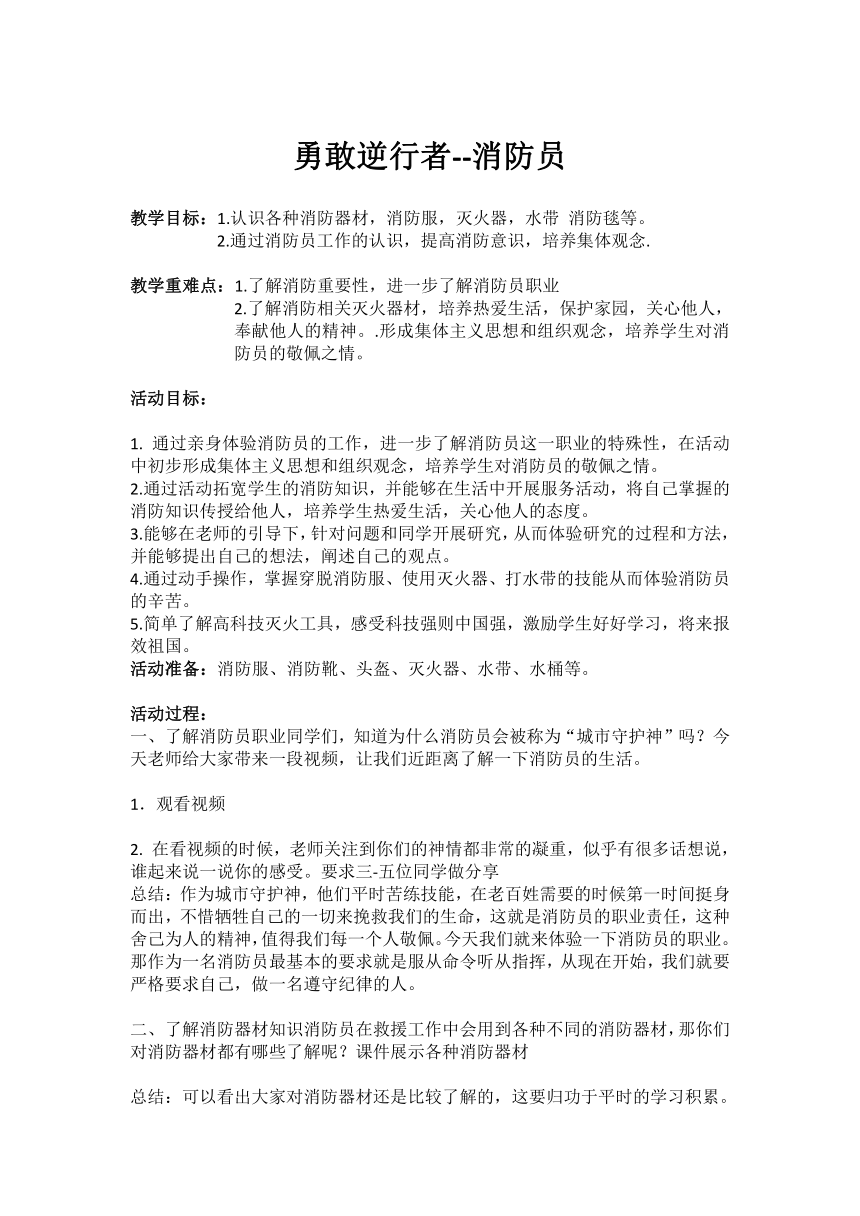 勇敢逆行者--消防员

教学目标：1.认识各种消防器材，消防服，灭火器，水带 消防毯等。
2.通过消防员工作的认识，提高消防意识，培养集体观念.

教学重难点：1.了解消防重要性，进一步了解消防员职业
2.了解消防相关灭火器材，培养热爱生活，保护家园，关心他人，奉献他人的精神。.形成集体主义思想和组织观念，培养学生对消防员的敬佩之情。

活动目标：

1. 通过亲身体验消防员的工作，进一步了解消防员这一职业的特殊性，在活动中初步形成集体主义思想和组织观念，培养学生对消防员的敬佩之情。
2.通过活动拓宽学生的消防知识，并能够在生活中开展服务活动，将自己掌握的消防知识传授给他人，培养学生热爱生活，关心他人的态度。
3.能够在老师的引导下，针对问题和同学开展研究，从而体验研究的过程和方法，并能够提出自己的想法，阐述自己的观点。
4.通过动手操作，掌握穿脱消防服、使用灭火器、打水带的技能从而体验消防员的辛苦。
5.简单了解高科技灭火工具，感受科技强则中国强，激励学生好好学习，将来报效祖国。
活动准备：消防服、消防靴、头盔、灭火器、水带、水桶等。

活动过程：
一、了解消防员职业同学们，知道为什么消防员会被称为“城市守护神”吗？今天老师给大家带来一段视频，让我们近距离了解一下消防员的生活。

1．观看视频

2. 在看视频的时候，老师关注到你们的神情都非常的凝重，似乎有很多话想说，谁起来说一说你的感受。要求三-五位同学做分享
总结：作为城市守护神，他们平时苦练技能，在老百姓需要的时候第一时间挺身而出，不惜牺牲自己的一切来挽救我们的生命，这就是消防员的职业责任，这种舍己为人的精神，值得我们每一个人敬佩。今天我们就来体验一下消防员的职业。那作为一名消防员最基本的要求就是服从命令听从指挥，从现在开始，我们就要严格要求自己，做一名遵守纪律的人。

二、了解消防器材知识消防员在救援工作中会用到各种不同的消防器材，那你们对消防器材都有哪些了解呢？课件展示各种消防器材

总结：可以看出大家对消防器材还是比较了解的，这要归功于平时的学习积累。